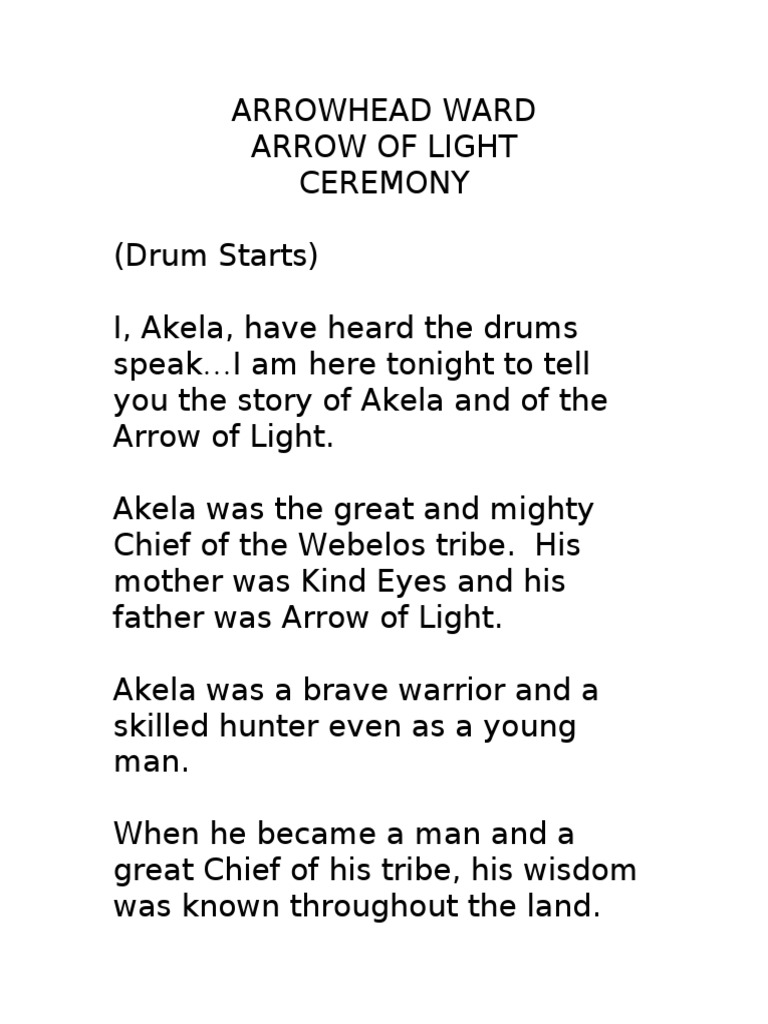 ARROWHEAD WARD
ARROW OF LIGHT
CEREMONY

(Drum Starts)

I, Akela, have heard the drums speak…I am here tonight to tell you the story of Akela and of the Arrow of Light.

Akela was the great and mighty Chief of the Webelos tribe. His mother was Kind Eyes and his father was Arrow of Light.

Akela was a brave warrior and a skilled hunter even as a young man.

When he became a man and a great Chief of his tribe, his wisdom was known throughout the land.